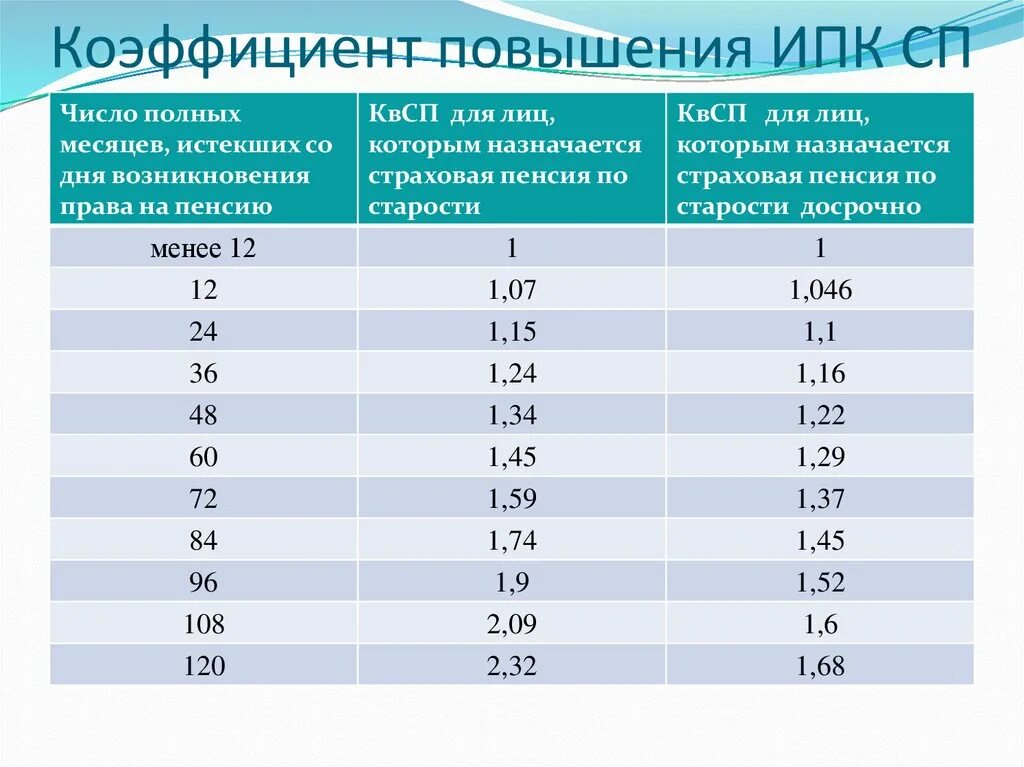 Коэффициент повышения ИПК СП

| Число полных месяцев, истекших со дня возникновения права на пенсию | КвСП для лиц, которым назначается страховая пенсия по старости | КвСП для лиц, которым назначается страховая пенсия по старости досрочно |
|---|---|---|
| менее 12 | 1 | 1 |
| 12 | 1,07 | 1,046 |
| 24 | 1,15 | 1,1 |
| 36 | 1,24 | 1,16 |
| 48 | 1,34 | 1,22 |
| 60 | 1,45 | 1,29 |
| 72 | 1,59 | 1,37 |
| 84 | 1,74 | 1,45 |
| 96 | 1,9 | 1,52 |
| 108 | 2,09 | 1,6 |
| 120 | 2,32 | 1,68 |